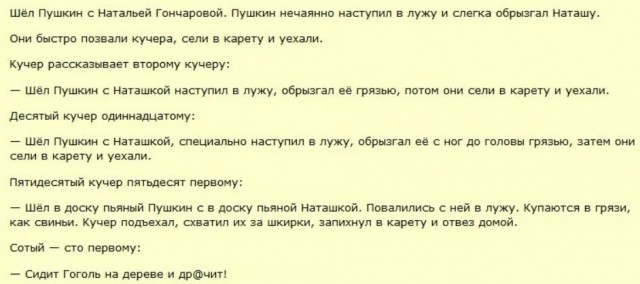 Шёл Пушкин с Натальей Гончаровой. Пушкин нечаянно наступил в лужу и слегка обрызгал Наташу.

Они быстро позвали кучера, сели в карету и уехали.

Кучер рассказывает второму кучеру:

— Шёл Пушкин с Наташкой наступил в лужу, обрызгал её грязью, потом они сели в карету и уехали.

Десятый кучер одиннадцатому:

— Шёл Пушкин с Наташкой, специально наступил в лужу, обрызгал её с ног до головы грязью, затем они сели в карету и уехали.

Пятидесятый кучер пятьдесят первому:

— Шёл в доску пьяный Пушкин с в доску пьяной Наташкой. Повалились с ней в лужу. Купаются в грязи, как свиньи. Кучер подъехал, схватил их за шкирки, запихнул в карету и отвез домой.

Сотый — сто первому:

— Сидит Гоголь на дереве и др@чит!